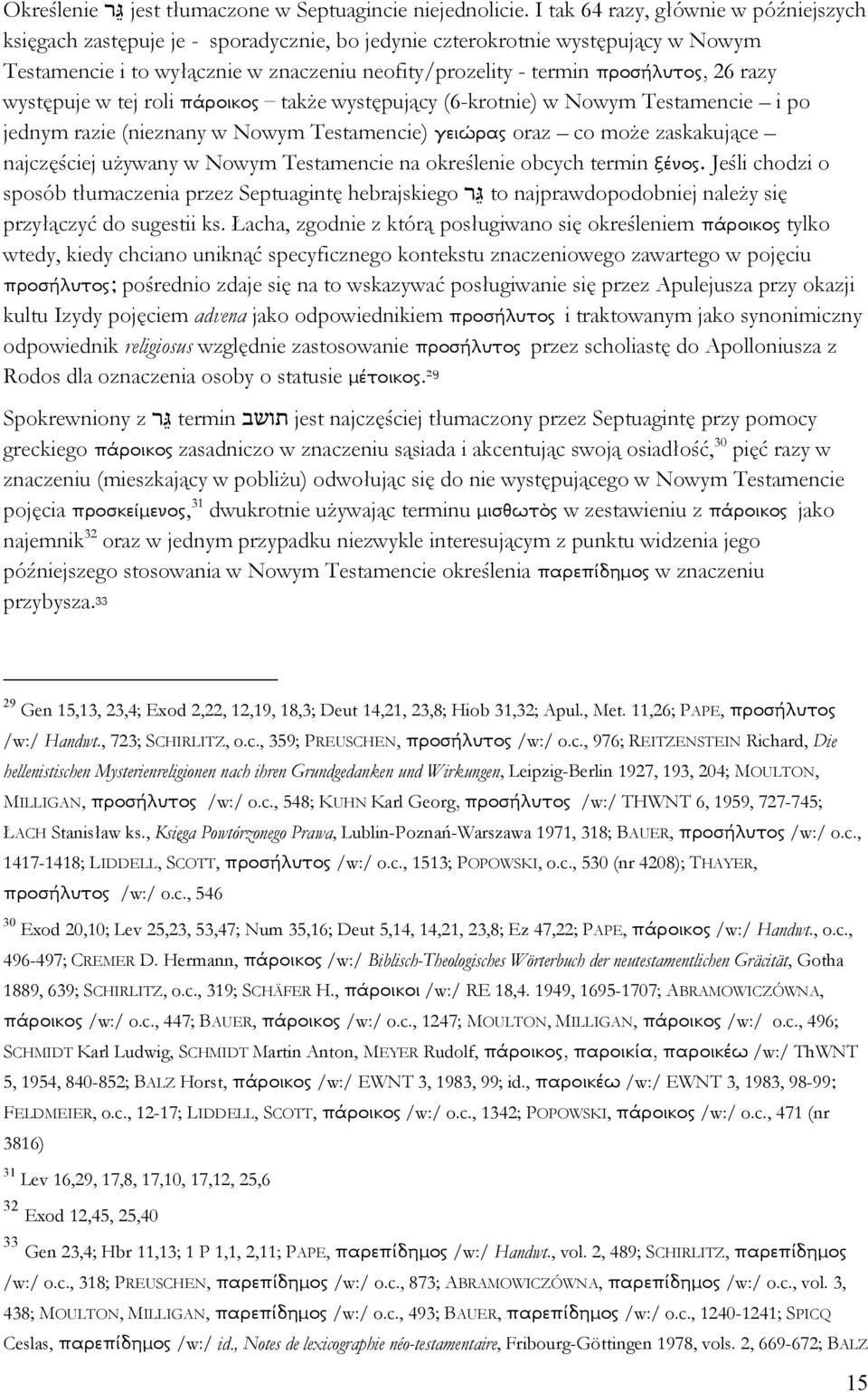 Określenie גֵּר jest tłumaczone w Septuagincie niejednolicie. I tak 64 razy, głównie w późniejszych księgach zastępuje je - sporadycznie, bo jedynie czterokrotnie występujący w Nowym Testamencie i to wyłącznie w znaczeniu neofity/prozelity - termin προσήλυτος, 26 razy występuje w tej roli πάροικος – także występujący (6-krotnie) w Nowym Testamencie – i po jednym razie (nieznany w Nowym Testamencie) γειώρας oraz – co może zaskakujące – najczęściej używany w Nowym Testamencie na określenie obcych termin ξένος. Jeśli chodzi o sposób tłumaczenia przez Septuagintę hebrajskiego גֵּר to najprawdopodobniej należy się przyłączyć do sugestii ks. Łacha, zgodnie z którą posługiwano się określeniem πάροικος tylko wtedy, kiedy chciano uniknąć specyficznego kontekstu znaczeniowego zawartego w pojęciu προσήλυτος; pośrednio zdaje się na to wskazywać posługiwanie się przez Apulejusza przy okazji kultu Izydy pojęciem advena jako odpowiednikiem προσήλυτος i traktowanym jako synonimiczny odpowiednik religiosus względnie zastosowanie προσήλυτος przez scholiastę do Apolloniusza z Rodos dla oznaczenia osoby o statusie μέτοικος.$^{29}$

Spokrewniony z גֵּר termin תושב jest najczęściej tłumaczony przez Septuagintę przy pomocy greckiego πάροικος zasadniczo w znaczeniu sąsiada i akcentując swoją osiadłość,$^{30}$ pięć razy w znaczeniu (mieszkający w pobliżu) odwołując się do nie występującego w Nowym Testamencie pojęcia προσκείμενος,$^{31}$ dwukrotnie używając terminu μισθωτὸς w zestawieniu z πάροικος jako najemnik$^{32}$ oraz w jednym przypadku niezwykle interesującym z punktu widzenia jego późniejszego stosowania w Nowym Testamencie określenia παρεπίδημος w znaczeniu przybysza.$^{33}$

$^{29}$ Gen 15,13, 23,4; Exod 2,22, 12,19, 18,3; Deut 14,21, 23,8; Hiob 31,32; Apul., Met. 11,26; PAPE, προσήλυτος /w:/ Handwt., 723; SCHIRLITZ, o.c., 359; PREUSCHEN, προσήλυτος /w:/ o.c., 976; REITZENSTEIN Richard, Die hellenistischen Mysterienreligionen nach ihren Grundgedanken und Wirkungen, Leipzig-Berlin 1927, 193, 204; MOULTON, MILLIGAN, προσήλυτος /w:/ o.c., 548; KUHN Karl Georg, προσήλυτος /w:/ THWNT 6, 1959, 727-745; ŁACH Stanisław ks., Księga Powtórzonego Prawa, Lublin-Poznań-Warszawa 1971, 318; BAUER, προσήλυτος /w:/ o.c., 1417-1418; LIDDELL, SCOTT, προσήλυτος /w:/ o.c., 1513; POPOWSKI, o.c., 530 (nr 4208); THAYER, προσήλυτος /w:/ o.c., 546

$^{30}$ Exod 20,10; Lev 25,23, 53,47; Num 35,16; Deut 5,14, 14,21, 23,8; Ez 47,22; PAPE, πάροικος /w:/ Handwt., o.c., 496-497; CREMER D. Hermann, πάροικος /w:/ Biblisch-Theologisches Wörterbuch der neutestamentlichen Gräcität, Gotha 1889, 639; SCHIRLITZ, o.c., 319; SCHÄFER H., πάροικοι /w:/ RE 18,4. 1949, 1695-1707; ABRAMOWICZÓWNA, πάροικος /w:/ o.c., 447; BAUER, πάροικος /w:/ o.c., 1247; MOULTON, MILLIGAN, πάροικος /w:/ o.c., 496; SCHMIDT Karl Ludwig, SCHMIDT Martin Anton, MEYER Rudolf, πάροικος, παροικία, παροικέω /w:/ ThWNT 5, 1954, 840-852; BALZ Horst, πάροικος /w:/ EWNT 3, 1983, 99; id., παροικέω /w:/ EWNT 3, 1983, 98-99; FELDMEIER, o.c., 12-17; LIDDELL, SCOTT, πάροικος /w:/ o.c., 1342; POPOWSKI, πάροικος /w:/ o.c., 471 (nr 3816)

$^{31}$ Lev 16,29, 17,8, 17,10, 17,12, 25,6

$^{32}$ Exod 12,45, 25,40

$^{33}$ Gen 23,4; Hbr 11,13; 1 P 1,1, 2,11; PAPE, παρεπίδημος /w:/ Handwt., vol. 2, 489; SCHIRLITZ, παρεπίδημος /w:/ o.c., 318; PREUSCHEN, παρεπίδημος /w:/ o.c., 873; ABRAMOWICZÓWNA, παρεπίδημος /w:/ o.c., vol. 3, 438; MOULTON, MILLIGAN, παρεπίδημος /w:/ o.c., 493; BAUER, παρεπίδημος /w:/ o.c., 1240-1241; SPICQ Ceslas, παρεπίδημος /w:/ id., Notes de lexicographie néo-testamentaire, Fribourg-Göttingen 1978, vols. 2, 669-672; BALZ

15